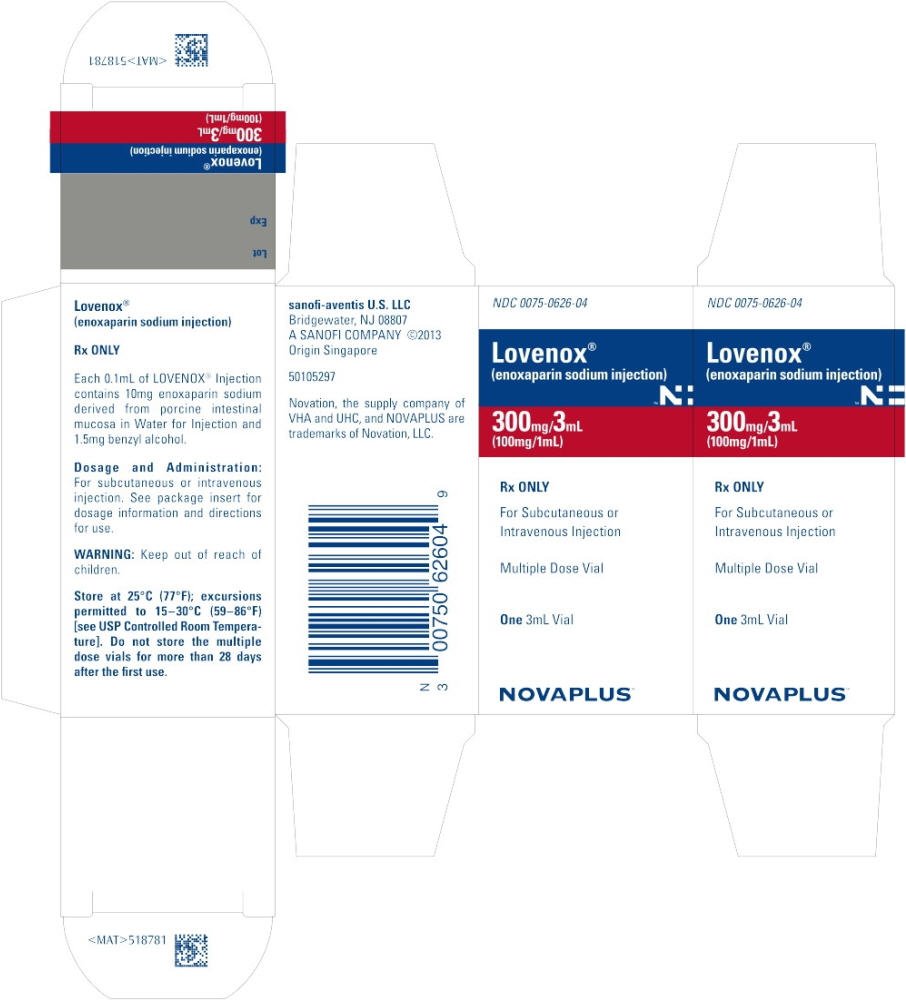 <MAT>518781

Lovenox®
(enoxaparin sodium injection)
300mg/3mL
(100mg/1mL)

Exp

Lot

Lovenox®
(enoxaparin sodium injection)

Rx ONLY

Each 0.1mL of LOVENOX® Injection contains 10mg enoxaparin sodium derived from porcine intestinal mucosa in Water for Injection and 1.5mg benzyl alcohol.

Dosage and Administration: For subcutaneous or intravenous injection. See package insert for dosage information and directions for use.

WARNING: Keep out of reach of children.

Store at 25°C (77°F); excursions permitted to 15–30°C (59–86°F) [see USP Controlled Room Temperature]. Do not store the multiple dose vials for more than 28 days after the first use.

sanofi-aventis U.S. LLC
Bridgewater, NJ 08807
A SANOFI COMPANY ©2013
Origin Singapore

50105297

Novation, the supply company of VHA and UHC, and NOVAPLUS are trademarks of Novation, LLC.

N 3 00750 62604 9

NDC 0075-0626-04

Lovenox®
(enoxaparin sodium injection)

300mg/3mL
(100mg/1mL)

Rx ONLY

For Subcutaneous or Intravenous Injection

Multiple Dose Vial

One 3mL Vial

NOVAPLUS

NDC 0075-0626-04

Lovenox®
(enoxaparin sodium injection)

300mg/3mL
(100mg/1mL)

Rx ONLY

For Subcutaneous or Intravenous Injection

Multiple Dose Vial

One 3mL Vial

NOVAPLUS

<MAT>518781